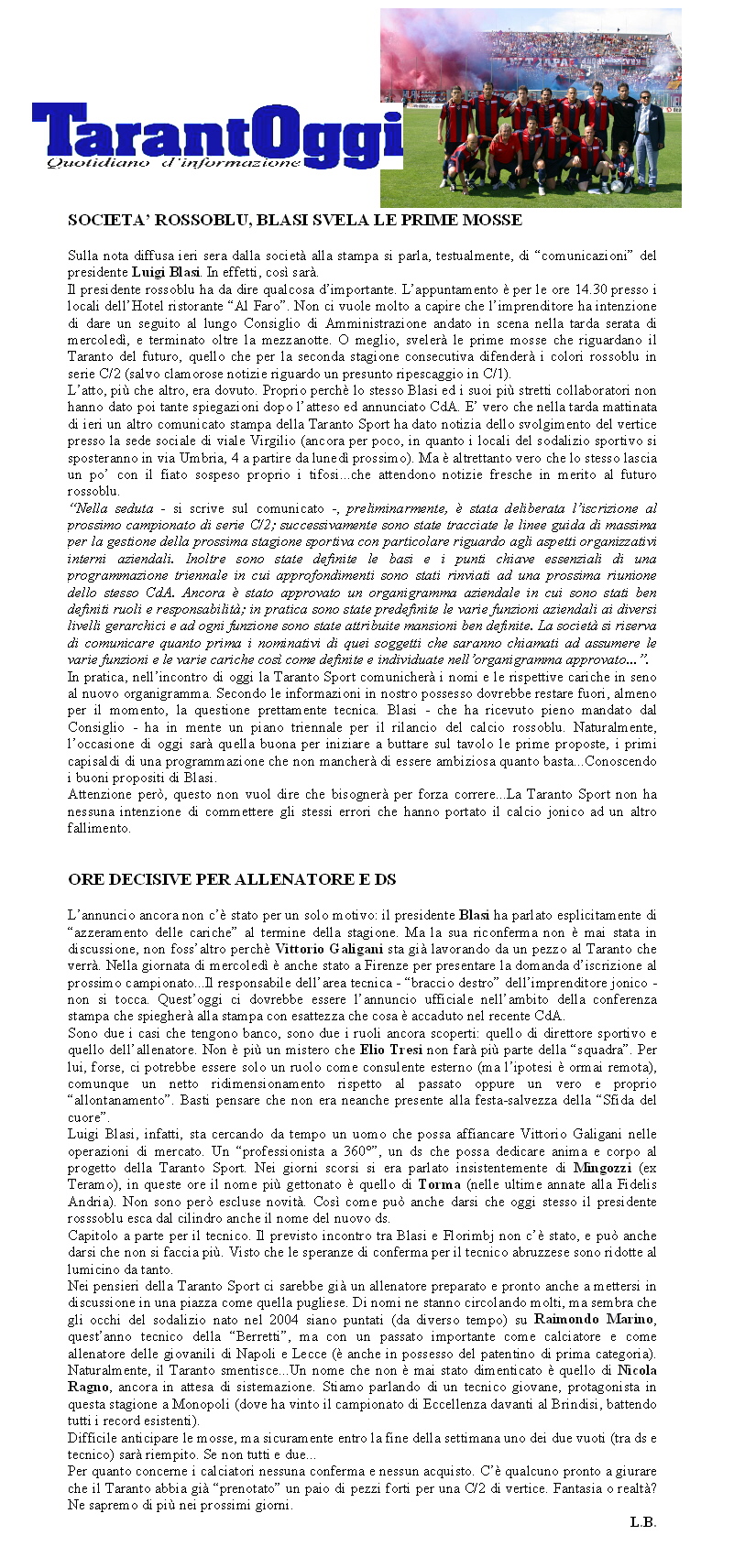 TarantOggi
Quotidiano d'informazione

SOCIETA' ROSSOBLU, BLASI SVELA LE PRIME MOSSE

Sulla nota diffusa ieri sera dalla società alla stampa si parla, testualmente, di "comunicazioni" del presidente Luigi Blasi. In effetti, così sarà.
Il presidente rossoblu ha da dire qualcosa d'importante. L'appuntamento è per le ore 14.30 presso i locali dell'Hotel ristorante "Al Faro". Non ci vuole molto a capire che l'imprenditore ha intenzione di dare un seguito al lungo Consiglio di Amministrazione andato in scena nella tarda serata di mercoledì, e terminato oltre la mezzanotte. O meglio, svelerà le prime mosse che riguardano il Taranto del futuro, quello che per la seconda stagione consecutiva difenderà i colori rossoblu in serie C/2 (salvo clamorose notizie riguardo un presunto ripescaggio in C/1).
L'atto, più che altro, era dovuto. Proprio perchè lo stesso Blasi ed i suoi più stretti collaboratori non hanno dato poi tante spiegazioni dopo l'atteso ed annunciato CdA. E' vero che nella tarda mattinata di ieri un altro comunicato stampa della Taranto Sport ha dato notizia dello svolgimento del vertice presso la sede sociale di viale Virgilio (ancora per poco, in quanto i locali del sodalizio sportivo si sposteranno in via Umbria, 4 a partire da lunedì prossimo). Ma è altrettanto vero che lo stesso lascia un po' con il fiato sospeso proprio i tifosi...che attendono notizie fresche in merito al futuro rossoblu.
"Nella seduta - si scrive sul comunicato -, preliminarmente, è stata deliberata l'iscrizione al prossimo campionato di serie C/2; successivamente sono state tracciate le linee guida di massima per la gestione della prossima stagione sportiva con particolare riguardo agli aspetti organizzativi interni aziendali. Inoltre sono state definite le basi e i punti chiave essenziali di una programmazione triennale in cui approfondimenti sono stati rinviati ad una prossima riunione dello stesso CdA. Ancora è stato approvato un organigramma aziendale in cui sono stati ben definiti ruoli e responsabilità; in pratica sono state predefinite le varie funzioni aziendali ai diversi livelli gerarchici e ad ogni funzione sono state attribuite mansioni ben definite. La società si riserva di comunicare quanto prima i nominativi di quei soggetti che saranno chiamati ad assumere le varie funzioni e le varie cariche così come definite e individuate nell'organigramma approvato...".
In pratica, nell'incontro di oggi la Taranto Sport comunicherà i nomi e le rispettive cariche in seno al nuovo organigramma. Secondo le informazioni in nostro possesso dovrebbe restare fuori, almeno per il momento, la questione prettamente tecnica. Blasi - che ha ricevuto pieno mandato dal Consiglio - ha in mente un piano triennale per il rilancio del calcio rossoblu. Naturalmente, l'occasione di oggi sarà quella buona per iniziare a buttare sul tavolo le prime proposte, i primi capisaldi di una programmazione che non mancherà di essere ambiziosa quanto basta...Conoscendo i buoni propositi di Blasi.
Attenzione però, questo non vuol dire che bisognerà per forza correre...La Taranto Sport non ha nessuna intenzione di commettere gli stessi errori che hanno portato il calcio jonico ad un altro fallimento.

ORE DECISIVE PER ALLENATORE E DS

L'annuncio ancora non c'è stato per un solo motivo: il presidente Blasi ha parlato esplicitamente di "azzeramento delle cariche" al termine della stagione. Ma la sua riconferma non è mai stata in discussione, non foss'altro perchè Vittorio Galigani sta già lavorando da un pezzo al Taranto che verrà. Nella giornata di mercoledì è anche stato a Firenze per presentare la domanda d'iscrizione al prossimo campionato...Il responsabile dell'area tecnica - "braccio destro" dell'imprenditore jonico - non si tocca. Quest'oggi ci dovrebbe essere l'annuncio ufficiale nell'ambito della conferenza stampa che spiegherà alla stampa con esattezza che cosa è accaduto nel recente CdA.
Sono due i casi che tengono banco, sono due i ruoli ancora scoperti: quello di direttore sportivo e quello dell'allenatore. Non è più un mistero che Elio Tresi non farà più parte della "squadra". Per lui, forse, ci potrebbe essere solo un ruolo come consulente esterno (ma l'ipotesi è ormai remota), comunque un netto ridimensionamento rispetto al passato oppure un vero e proprio "allontanamento". Basti pensare che non era neanche presente alla festa-salvezza della "Sfida del cuore".
Luigi Blasi, infatti, sta cercando da tempo un uomo che possa affiancare Vittorio Galigani nelle operazioni di mercato. Un "professionista a 360°", un ds che possa dedicare anima e corpo al progetto della Taranto Sport. Nei giorni scorsi si era parlato insistentemente di Mingozzi (ex Teramo), in queste ore il nome più gettonato è quello di Torma (nelle ultime annate alla Fidelis Andria). Non sono però escluse novità. Così come può anche darsi che oggi stesso il presidente rosssoblu esca dal cilindro anche il nome del nuovo ds.
Capitolo a parte per il tecnico. Il previsto incontro tra Blasi e Florimbj non c'è stato, e può anche darsi che non si faccia più. Visto che le speranze di conferma per il tecnico abruzzese sono ridotte al lumicino da tanto.
Nei pensieri della Taranto Sport ci sarebbe già un allenatore preparato e pronto anche a mettersi in discussione in una piazza come quella pugliese. Di nomi ne stanno circolando molti, ma sembra che gli occhi del sodalizio nato nel 2004 siano puntati (da diverso tempo) su Raimondo Marino, quest'anno tecnico della "Berretti", ma con un passato importante come calciatore e come allenatore delle giovanili di Napoli e Lecce (è anche in possesso del patentino di prima categoria). Naturalmente, il Taranto smentisce...Un nome che non è mai stato dimenticato è quello di Nicola Ragno, ancora in attesa di sistemazione. Stiamo parlando di un tecnico giovane, protagonista in questa stagione a Monopoli (dove ha vinto il campionato di Eccellenza davanti al Brindisi, battendo tutti i record esistenti).
Difficile anticipare le mosse, ma sicuramente entro la fine della settimana uno dei due vuoti (tra ds e tecnico) sarà riempito. Se non tutti e due...
Per quanto concerne i calciatori nessuna conferma e nessun acquisto. C'è qualcuno pronto a giurare che il Taranto abbia già "prenotato" un paio di pezzi forti per una C/2 di vertice. Fantasia o realtà? Ne sapremo di più nei prossimi giorni.
L.B.